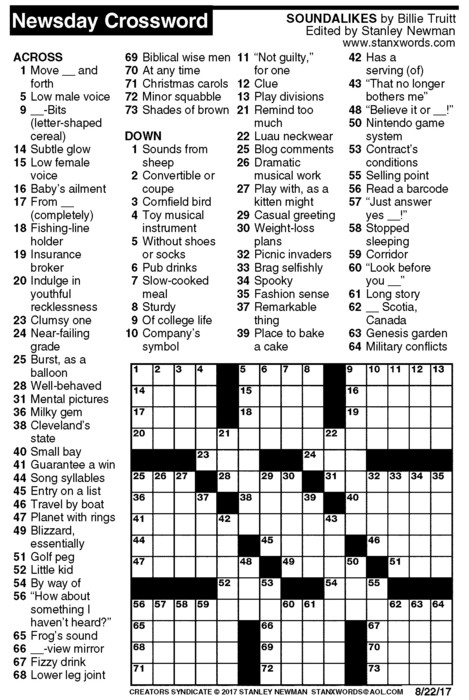 Newsday Crossword

SOUNDALIKES by Billie Truitt
Edited by Stanley Newman
www.stanxwords.com

ACROSS
1 Move __ and forth
5 Low male voice
9 __-Bits (letter-shaped cereal)
14 Subtle glow
15 Low female voice
16 Baby's ailment
17 From __ (completely)
18 Fishing-line holder
19 Insurance broker
20 Indulge in youthful recklessness
23 Clumsy one
24 Near-failing grade
25 Burst, as a balloon
28 Well-behaved
31 Mental pictures
36 Milky gem
38 Cleveland's state
40 Small bay
41 Guarantee a win
44 Song syllables
45 Entry on a list
46 Travel by boat
47 Planet with rings
49 Blizzard, essentially
51 Golf peg
52 Little kid
54 By way of
56 "How about something I haven't heard?"
65 Frog's sound
66 __-view mirror
67 Fizzy drink
68 Lower leg joint
69 Biblical wise men
70 At any time
71 Christmas carols
72 Minor squabble
73 Shades of brown

DOWN
1 Sounds from sheep
2 Convertible or coupe
3 Cornfield bird
4 Toy musical instrument
5 Without shoes or socks
6 Pub drinks
7 Slow-cooked meal
8 Sturdy
9 Of college life
10 Company's symbol
11 "Not guilty," for one
12 Clue
13 Play divisions
21 Remind too much
22 Luau neckwear
25 Blog comments
26 Dramatic musical work
27 Play with, as a kitten might
29 Casual greeting
30 Weight-loss plans
32 Picnic invaders
33 Brag selfishly
34 Spooky
35 Fashion sense
37 Remarkable thing
39 Place to bake a cake
42 Has a serving (of)
43 "That no longer bothers me"
48 "Believe it or __!"
50 Nintendo game system
53 Contract's conditions
55 Selling point
56 Read a barcode
57 "Just answer yes __!"
58 Stopped sleeping
59 Corridor
60 "Look before you __"
61 Long story
62 __ Scotia, Canada
63 Genesis garden
64 Military conflicts

1 2 3 4 5 6 7 8 9 10 11 12 13 14 15 16 17 18 19 20 21 22 23 24 25 26 27 28 29 30 31 32 33 34 35 36 37 38 39 40 41 42 43 44 45 46 47 48 49 50 51 52 53 54 55 56 57 58 59 60 61 62 63 64 65 66 67 68 69 70 71 72 73

CREATORS SYNDICATE © 2017 STANLEY NEWMAN STANXWORDS@AOL.COM 8/22/17